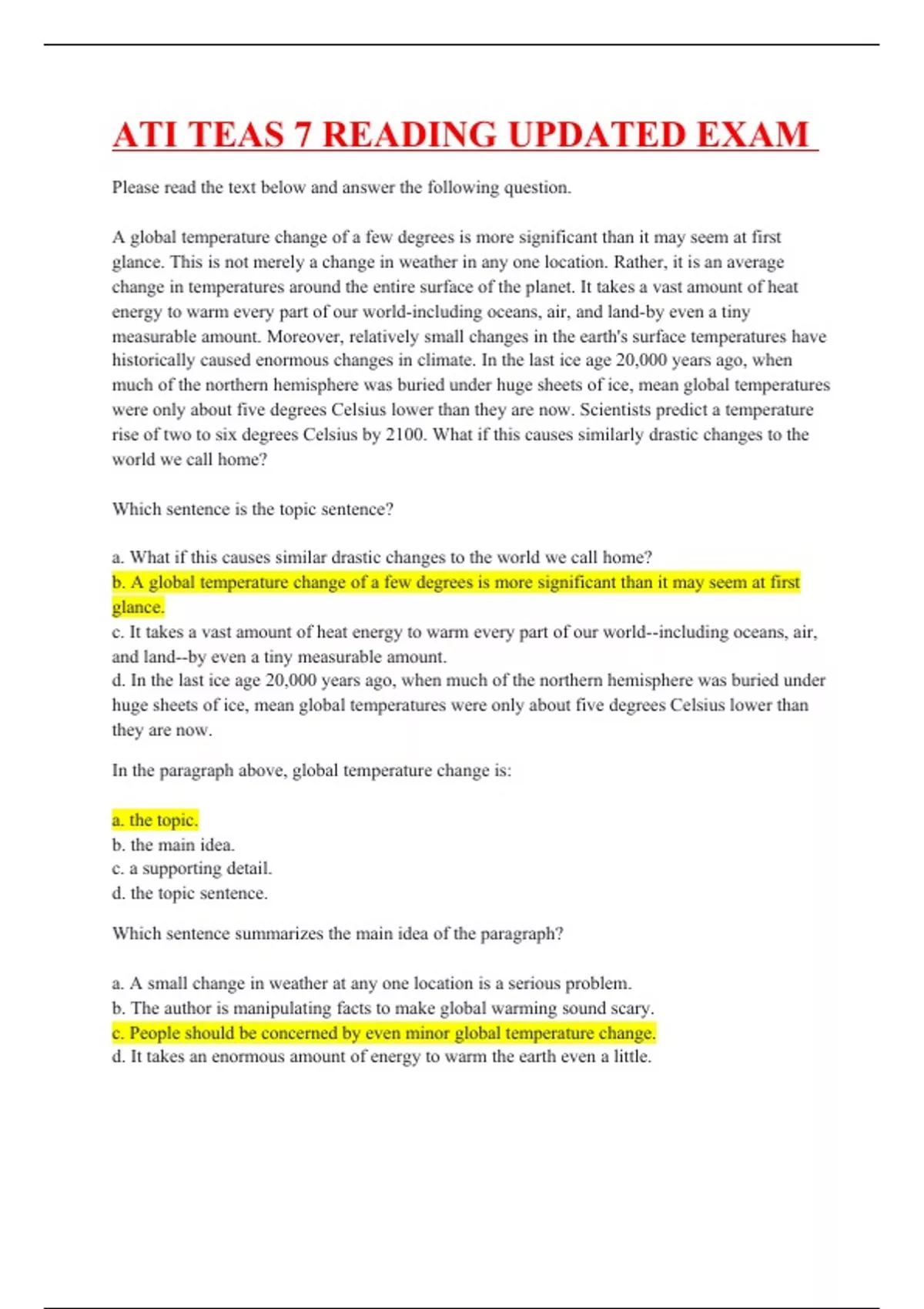 ATI TEAS 7 READING UPDATED EXAM

Please read the text below and answer the following question.

A global temperature change of a few degrees is more significant than it may seem at first glance. This is not merely a change in weather in any one location. Rather, it is an average change in temperatures around the entire surface of the planet. It takes a vast amount of heat energy to warm every part of our world-including oceans, air, and land-by even a tiny measurable amount. Moreover, relatively small changes in the earth's surface temperatures have historically caused enormous changes in climate. In the last ice age 20,000 years ago, when much of the northern hemisphere was buried under huge sheets of ice, mean global temperatures were only about five degrees Celsius lower than they are now. Scientists predict a temperature rise of two to six degrees Celsius by 2100. What if this causes similarly drastic changes to the world we call home?

Which sentence is the topic sentence?

a. What if this causes similar drastic changes to the world we call home?
b. A global temperature change of a few degrees is more significant than it may seem at first glance.
c. It takes a vast amount of heat energy to warm every part of our world--including oceans, air, and land--by even a tiny measurable amount.
d. In the last ice age 20,000 years ago, when much of the northern hemisphere was buried under huge sheets of ice, mean global temperatures were only about five degrees Celsius lower than they are now.

In the paragraph above, global temperature change is:

a. the topic.
b. the main idea.
c. a supporting detail.
d. the topic sentence.

Which sentence summarizes the main idea of the paragraph?

a. A small change in weather at any one location is a serious problem.
b. The author is manipulating facts to make global warming sound scary.
c. People should be concerned by even minor global temperature change.
d. It takes an enormous amount of energy to warm the earth even a little.